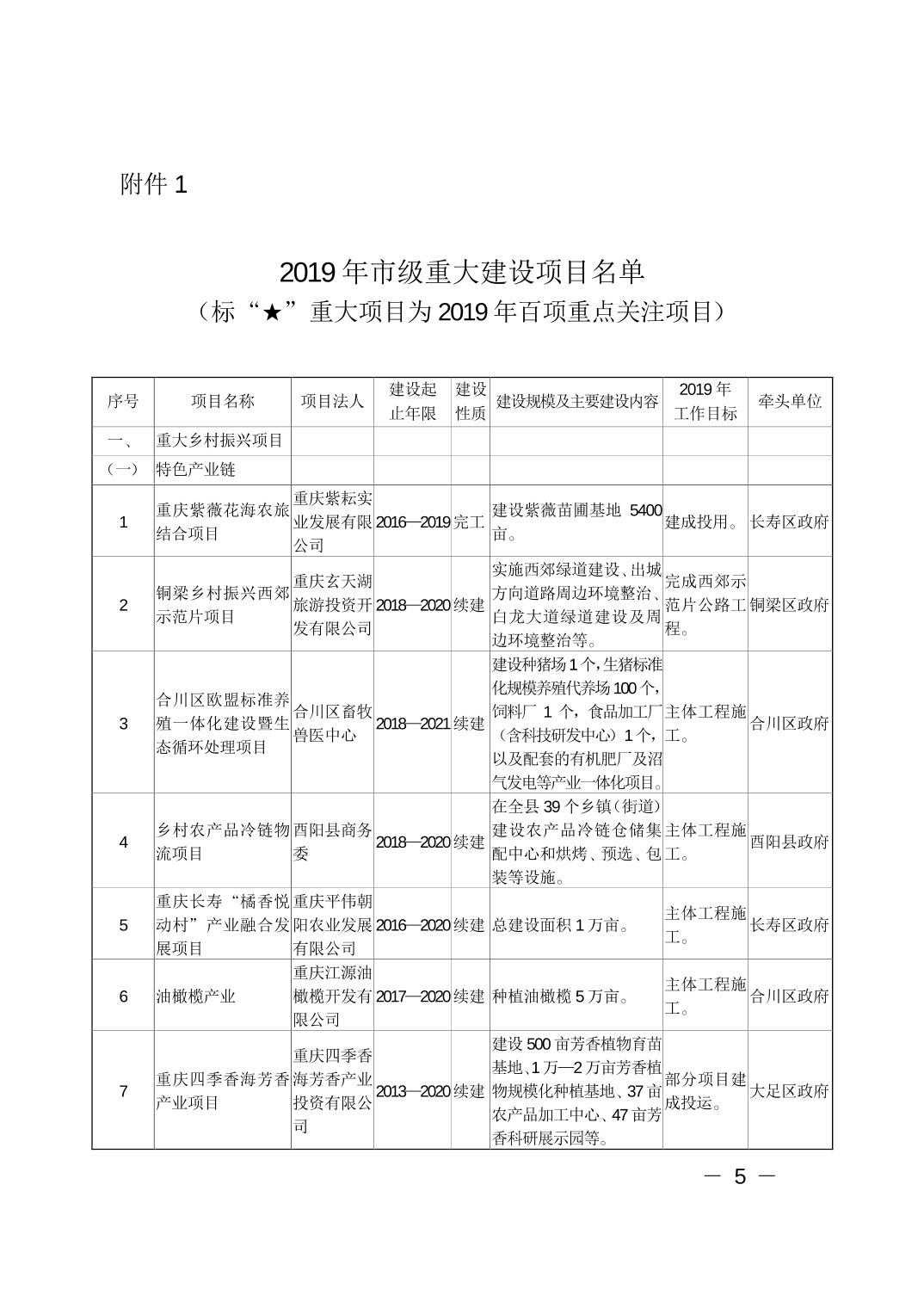 附件 1

2019 年市级重大建设项目名单
（标“★”重大项目为 2019 年百项重点关注项目）

| 序号 | 项目名称 | 项目法人 | 建设起止年限 | 建设性质 | 建设规模及主要建设内容 | 2019 年工作目标 | 牵头单位 |
|---|---|---|---|---|---|---|---|
| 一、 | 重大乡村振兴项目 | | | | | | |
| （一） | 特色产业链 | | | | | | |
| 1 | 重庆紫薇花海农旅结合项目 | 重庆紫耘实业发展有限公司 | 2016—2019 | 完工 | 建设紫薇苗圃基地 5400 亩。 | 建成投用。 | 长寿区政府 |
| 2 | 铜梁乡村振兴西郊示范片项目 | 重庆玄天湖旅游投资开发有限公司 | 2018—2020 | 续建 | 实施西郊绿道建设、出城方向道路周边环境整治、白龙大道绿道建设及周边环境整治等。 | 完成西郊示范片公路工程。 | 铜梁区政府 |
| 3 | 合川区欧盟标准养殖一体化建设暨生态循环处理项目 | 合川区畜牧兽医中心 | 2018—2021 | 续建 | 建设种猪场 1 个，生猪标准化规模养殖代养场 100 个，饲料厂 1 个，食品加工厂（含科技研发中心）1 个，以及配套的有机肥厂及沼气发电等产业一体化项目。 | 主体工程施工。 | 合川区政府 |
| 4 | 乡村农产品冷链物流项目 | 酉阳县商务委 | 2018—2020 | 续建 | 在全县 39 个乡镇（街道）建设农产品冷链仓储集配中心和烘烤、预选、包装等设施。 | 主体工程施工。 | 酉阳县政府 |
| 5 | 重庆长寿“橘香悦动村”产业融合发展项目 | 重庆平伟朝阳农业发展有限公司 | 2016—2020 | 续建 | 总建设面积 1 万亩。 | 主体工程施工。 | 长寿区政府 |
| 6 | 油橄榄产业 | 重庆江源油橄榄开发有限公司 | 2017—2020 | 续建 | 种植油橄榄 5 万亩。 | 主体工程施工。 | 合川区政府 |
| 7 | 重庆四季香海芳香产业项目 | 重庆四季香海芳香产业投资有限公司 | 2013—2020 | 续建 | 建设 500 亩芳香植物育苗基地、1 万—2 万亩芳香植物规模化种植基地、37 亩农产品加工中心、47 亩芳香科研展示园等。 | 部分项目建成投运。 | 大足区政府 |

— 5 —